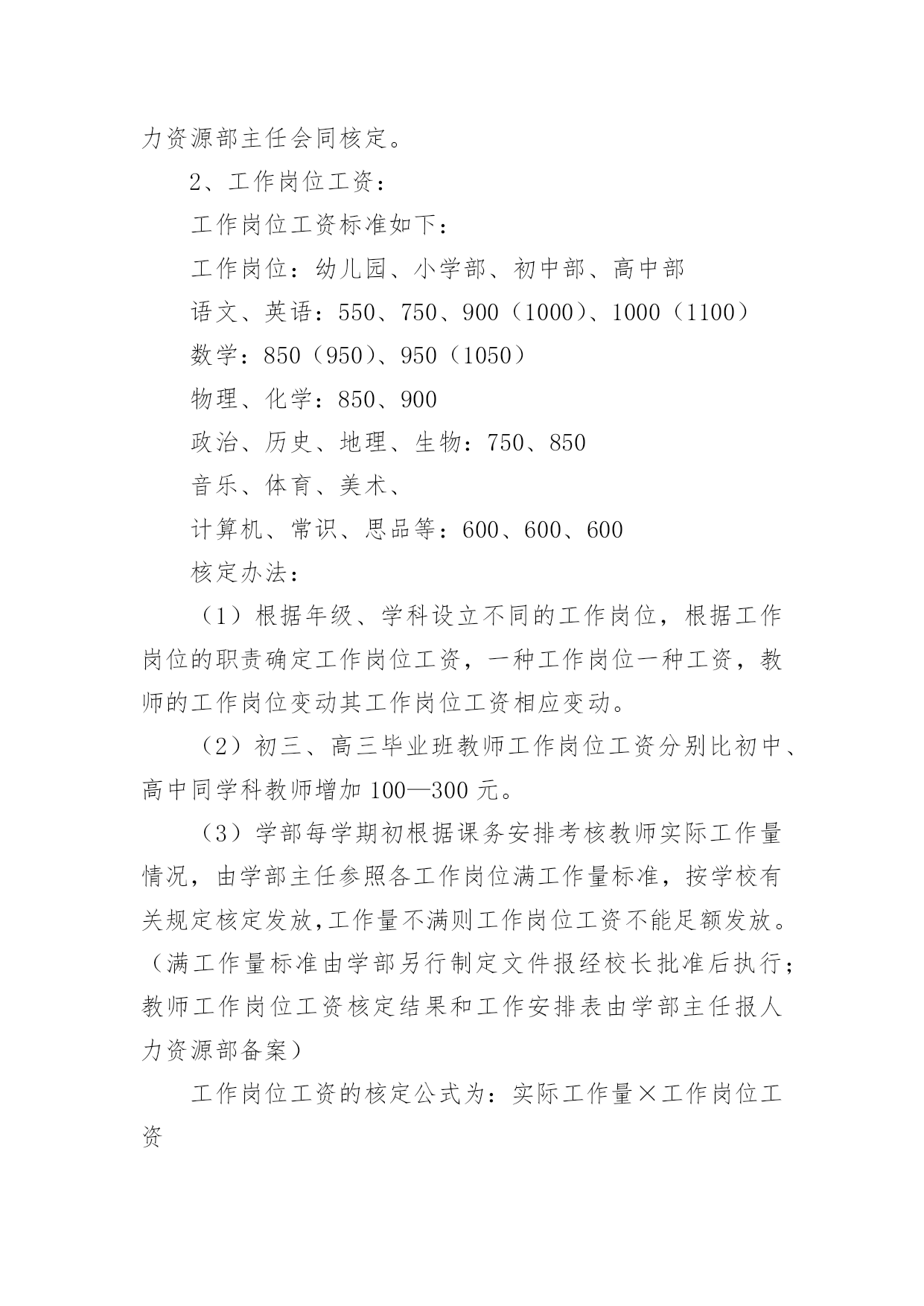 力资源部主任会同核定。

2、工作岗位工资：

工作岗位工资标准如下：

工作岗位：幼儿园、小学部、初中部、高中部

语文、英语：550、750、900（1000）、1000（1100）

数学：850（950）、950（1050）

物理、化学：850、900

政治、历史、地理、生物：750、850

音乐、体育、美术、

计算机、常识、思品等：600、600、600

核定办法：

（1）根据年级、学科设立不同的工作岗位，根据工作岗位的职责确定工作岗位工资，一种工作岗位一种工资，教师的工作岗位变动其工作岗位工资相应变动。

（2）初三、高三毕业班教师工作岗位工资分别比初中、高中同学科教师增加 100—300 元。

（3）学部每学期初根据课务安排考核教师实际工作量情况，由学部主任参照各工作岗位满工作量标准，按学校有关规定核定发放,工作量不满则工作岗位工资不能足额发放。（满工作量标准由学部另行制定文件报经校长批准后执行；教师工作岗位工资核定结果和工作安排表由学部主任报人力资源部备案）

工作岗位工资的核定公式为：实际工作量×工作岗位工资